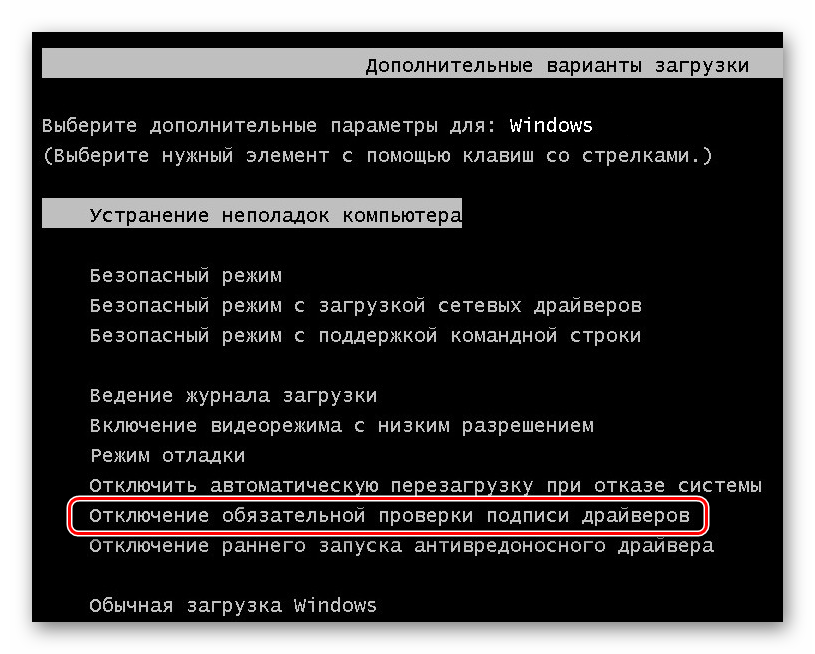 Дополнительные варианты загрузки

Выберите дополнительные параметры для: Windows
(Выберите нужный элемент с помощью клавиш со стрелками.)

Устранение неполадок компьютера

Безопасный режим
Безопасный режим с загрузкой сетевых драйверов
Безопасный режим с поддержкой командной строки

Ведение журнала загрузки
Включение видеорежима с низким разрешением
Режим отладки
Отключить автоматическую перезагрузку при отказе системы
Отключение обязательной проверки подписи драйверов
Отключение раннего запуска антивредоносного драйвера

Обычная загрузка Windows